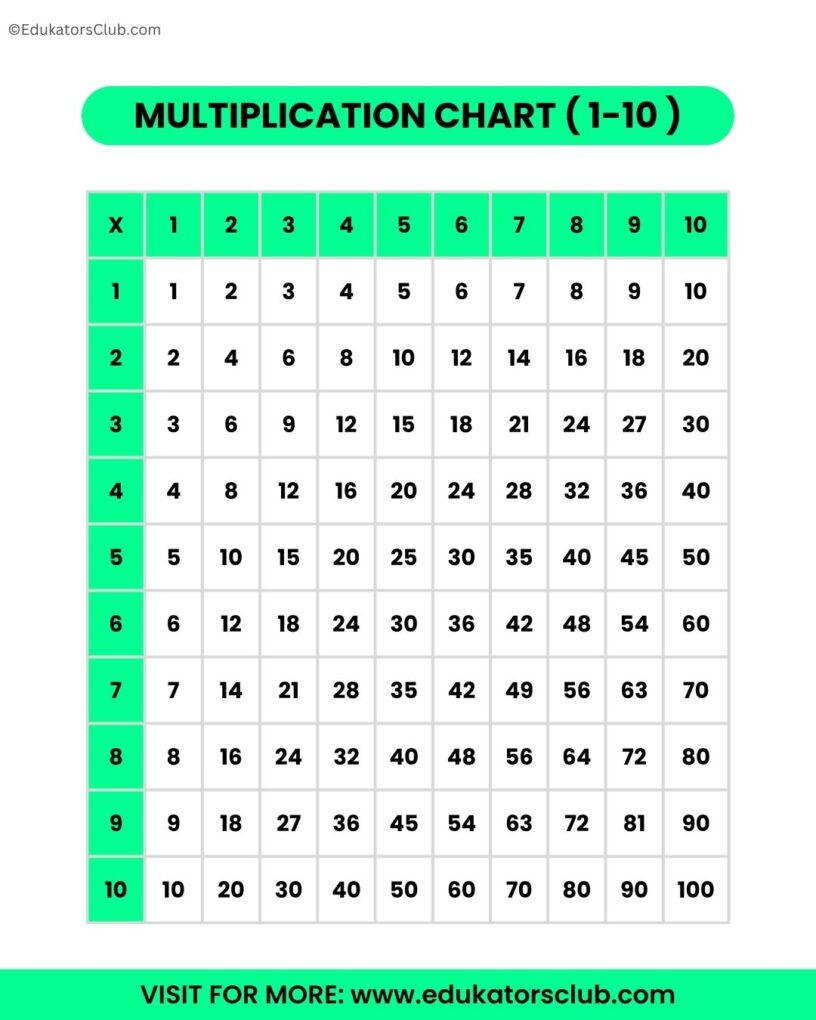 ©EdukatorsClub.com

MULTIPLICATION CHART ( 1-10 )

| X | 1 | 2 | 3 | 4 | 5 | 6 | 7 | 8 | 9 | 10 |
|---|---|---|---|---|---|---|---|---|---|---|
| 1 | 1 | 2 | 3 | 4 | 5 | 6 | 7 | 8 | 9 | 10 |
| 2 | 2 | 4 | 6 | 8 | 10 | 12 | 14 | 16 | 18 | 20 |
| 3 | 3 | 6 | 9 | 12 | 15 | 18 | 21 | 24 | 27 | 30 |
| 4 | 4 | 8 | 12 | 16 | 20 | 24 | 28 | 32 | 36 | 40 |
| 5 | 5 | 10 | 15 | 20 | 25 | 30 | 35 | 40 | 45 | 50 |
| 6 | 6 | 12 | 18 | 24 | 30 | 36 | 42 | 48 | 54 | 60 |
| 7 | 7 | 14 | 21 | 28 | 35 | 42 | 49 | 56 | 63 | 70 |
| 8 | 8 | 16 | 24 | 32 | 40 | 48 | 56 | 64 | 72 | 80 |
| 9 | 9 | 18 | 27 | 36 | 45 | 54 | 63 | 72 | 81 | 90 |
| 10 | 10 | 20 | 30 | 40 | 50 | 60 | 70 | 80 | 90 | 100 |

VISIT FOR MORE: www.edukatorsclub.com